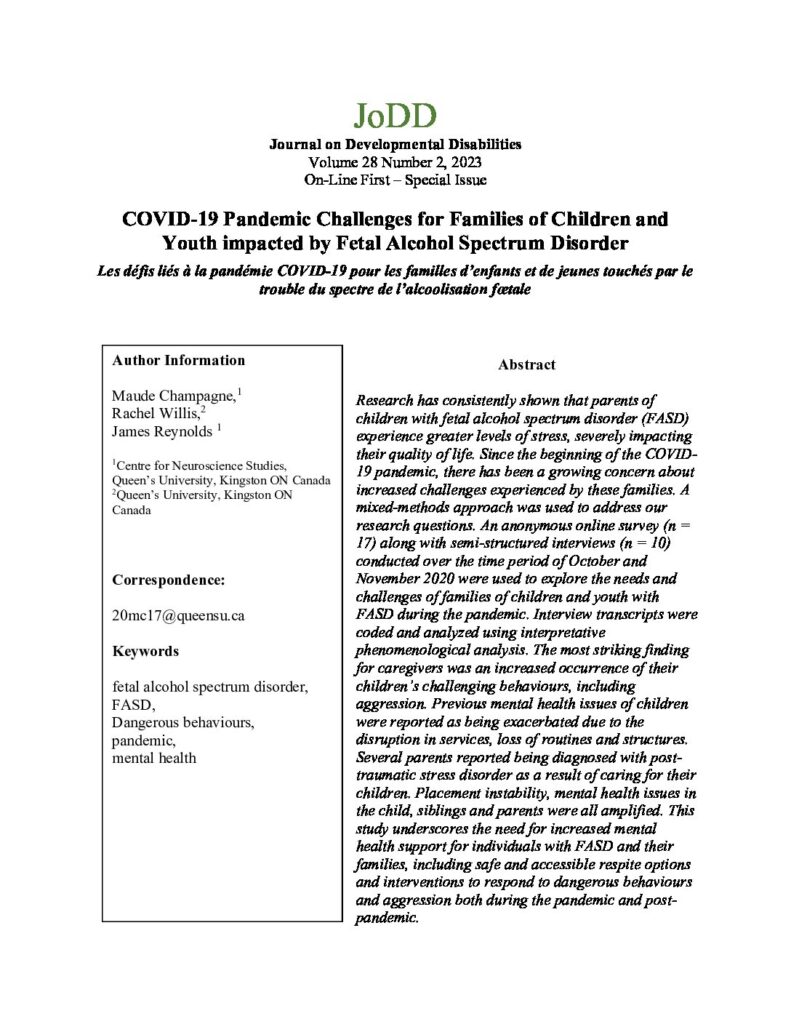 JoDD

Journal on Developmental Disabilities
Volume 28 Number 2, 2023
On-Line First – Special Issue

COVID-19 Pandemic Challenges for Families of Children and Youth impacted by Fetal Alcohol Spectrum Disorder

Les défis liés à la pandémie COVID-19 pour les familles d'enfants et de jeunes touchés par le trouble du spectre de l'alcoolisation fœtale

Author Information

Maude Champagne,$^{1}$
Rachel Willis,$^{2}$
James Reynolds $^{1}$

$^{1}$Centre for Neuroscience Studies, Queen's University, Kingston ON Canada
$^{2}$Queen's University, Kingston ON Canada

Correspondence:

20mc17@queensu.ca

Keywords

fetal alcohol spectrum disorder,
FASD,
Dangerous behaviours,
pandemic,
mental health

Abstract

Research has consistently shown that parents of children with fetal alcohol spectrum disorder (FASD) experience greater levels of stress, severely impacting their quality of life. Since the beginning of the COVID-19 pandemic, there has been a growing concern about increased challenges experienced by these families. A mixed-methods approach was used to address our research questions. An anonymous online survey (n = 17) along with semi-structured interviews (n = 10) conducted over the time period of October and November 2020 were used to explore the needs and challenges of families of children and youth with FASD during the pandemic. Interview transcripts were coded and analyzed using interpretative phenomenological analysis. The most striking finding for caregivers was an increased occurrence of their children's challenging behaviours, including aggression. Previous mental health issues of children were reported as being exacerbated due to the disruption in services, loss of routines and structures. Several parents reported being diagnosed with post-traumatic stress disorder as a result of caring for their children. Placement instability, mental health issues in the child, siblings and parents were all amplified. This study underscores the need for increased mental health support for individuals with FASD and their families, including safe and accessible respite options and interventions to respond to dangerous behaviours and aggression both during the pandemic and post-pandemic.